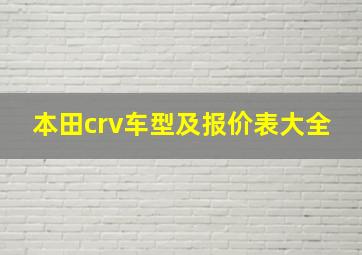 本田crv车型及报价表大全